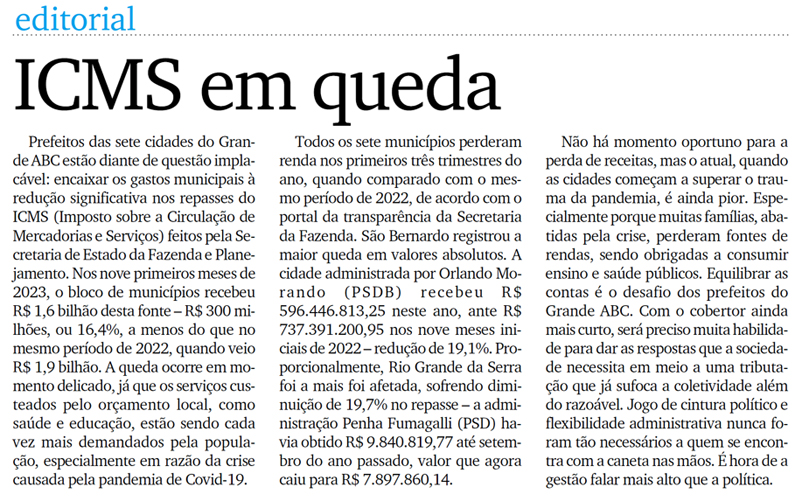 editorial

ICMS em queda

Prefeitos das sete cidades do Grande ABC estão diante de questão implacável: encaixar os gastos municipais à redução significativa nos repasses do ICMS (Imposto sobre a Circulação de Mercadorias e Serviços) feitos pela Secretaria de Estado da Fazenda e Planejamento. Nos nove primeiros meses de 2023, o bloco de municípios recebeu R$ 1,6 bilhão desta fonte – R$ 300 milhões, ou 16,4%, a menos do que no mesmo período de 2022, quando veio R$ 1,9 bilhão. A queda ocorre em momento delicado, já que os serviços custeados pelo orçamento local, como saúde e educação, estão sendo cada vez mais demandados pela população, especialmente em razão da crise causada pela pandemia de Covid-19.

Todos os sete municípios perderam renda nos primeiros três trimestres do ano, quando comparado com o mesmo período de 2022, de acordo com o portal da transparência da Secretaria da Fazenda. São Bernardo registrou a maior queda em valores absolutos. A cidade administrada por Orlando Morando (PSDB) recebeu R$ 596.446.813,25 neste ano, ante R$ 737.391.200,95 nos nove meses iniciais de 2022 – redução de 19,1%. Proporcionalmente, Rio Grande da Serra foi a mais foi afetada, sofrendo diminuição de 19,7% no repasse – a administração Penha Fumagalli (PSD) havia obtido R$ 9.840.819,77 até setembro do ano passado, valor que agora caiu para R$ 7.897.860,14.

Não há momento oportuno para a perda de receitas, mas o atual, quando as cidades começam a superar o trauma da pandemia, é ainda pior. Especialmente porque muitas famílias, abatidas pela crise, perderam fontes de rendas, sendo obrigadas a consumir ensino e saúde públicos. Equilibrar as contas é o desafio dos prefeitos do Grande ABC. Com o cobertor ainda mais curto, será preciso muita habilidade para dar as respostas que a sociedade necessita em meio a uma tributação que já sufoca a coletividade além do razoável. Jogo de cintura político e flexibilidade administrativa nunca foram tão necessários a quem se encontra com a caneta nas mãos. É hora de a gestão falar mais alto que a política.